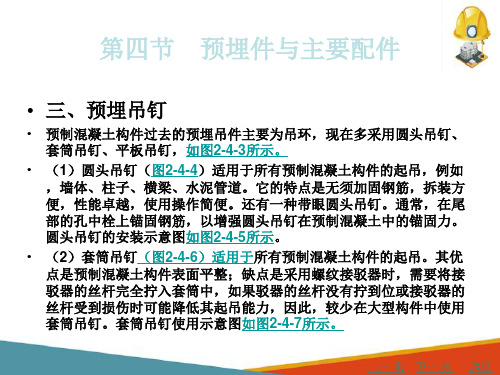 第四节　预埋件与主要配件

• 三、预埋吊钉

• 预制混凝土构件过去的预埋吊件主要为吊环，现在多采用圆头吊钉、套筒吊钉、平板吊钉，如图2-4-3所示。

• （1）圆头吊钉（图2-4-4）适用于所有预制混凝土构件的起吊，例如，墙体、柱子、横梁、水泥管道。它的特点是无须加固钢筋，拆装方便，性能卓越，使用操作简便。还有一种带眼圆头吊钉。通常，在尾部的孔中栓上锚固钢筋，以增强圆头吊钉在预制混凝土中的锚固力。圆头吊钉的安装示意图如图2-4-5所示。

• （2）套筒吊钉（图2-4-6）适用于所有预制混凝土构件的起吊。其优点是预制混凝土构件表面平整；缺点是采用螺纹接驳器时，需要将接驳器的丝杆完全拧入套筒中，如果驳器的丝杆没有拧到位或接驳器的丝杆受到损伤时可能降低其起吊能力，因此，较少在大型构件中使用套筒吊钉。套筒吊钉使用示意图如图2-4-7所示。

上一页　下一页　返回